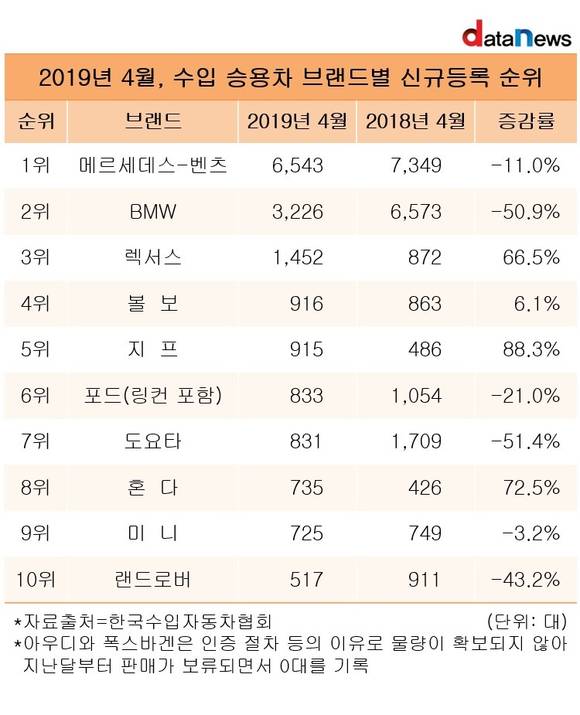 dataNews

2019년 4월, 수입 승용차 브랜드별 신규등록 순위

| 순위 | 브랜드 | 2019년 4월 | 2018년 4월 | 증감률 |
|---|---|---|---|---|
| 1위 | 메르세데스-벤츠 | 6,543 | 7,349 | -11.0% |
| 2위 | BMW | 3,226 | 6,573 | -50.9% |
| 3위 | 렉서스 | 1,452 | 872 | 66.5% |
| 4위 | 볼 보 | 916 | 863 | 6.1% |
| 5위 | 지 프 | 915 | 486 | 88.3% |
| 6위 | 포드(링컨 포함) | 833 | 1,054 | -21.0% |
| 7위 | 도요타 | 831 | 1,709 | -51.4% |
| 8위 | 혼 다 | 735 | 426 | 72.5% |
| 9위 | 미 니 | 725 | 749 | -3.2% |
| 10위 | 랜드로버 | 517 | 911 | -43.2% |

*자료출처=한국수입자동차협회 (단위: 대)
*아우디와 폭스바겐은 인증 절차 등의 이유로 물량이 확보되지 않아 지난달부터 판매가 보류되면서 0대를 기록